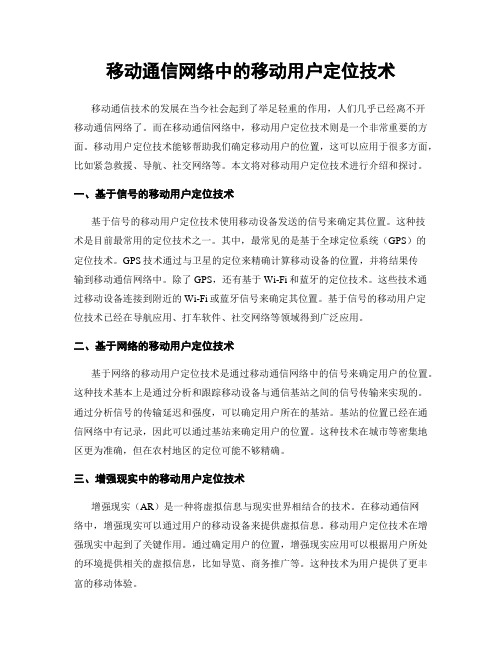 移动通信网络中的移动用户定位技术

移动通信技术的发展在当今社会起到了举足轻重的作用，人们几乎已经离不开移动通信网络了。而在移动通信网络中，移动用户定位技术则是一个非常重要的方面。移动用户定位技术能够帮助我们确定移动用户的位置，这可以应用于很多方面，比如紧急救援、导航、社交网络等。本文将对移动用户定位技术进行介绍和探讨。

一、基于信号的移动用户定位技术

基于信号的移动用户定位技术使用移动设备发送的信号来确定其位置。这种技术是目前最常用的定位技术之一。其中，最常见的是基于全球定位系统（GPS）的定位技术。GPS技术通过与卫星的定位来精确计算移动设备的位置，并将结果传输到移动通信网络中。除了GPS，还有基于Wi-Fi和蓝牙的定位技术。这些技术通过移动设备连接到附近的Wi-Fi或蓝牙信号来确定其位置。基于信号的移动用户定位技术已经在导航应用、打车软件、社交网络等领域得到广泛应用。

二、基于网络的移动用户定位技术

基于网络的移动用户定位技术是通过移动通信网络中的信号来确定用户的位置。这种技术基本上是通过分析和跟踪移动设备与通信基站之间的信号传输来实现的。通过分析信号的传输延迟和强度，可以确定用户所在的基站。基站的位置已经在通信网络中有记录，因此可以通过基站来确定用户的位置。这种技术在城市等密集地区更为准确，但在农村地区的定位可能不够精确。

三、增强现实中的移动用户定位技术

增强现实（AR）是一种将虚拟信息与现实世界相结合的技术。在移动通信网络中，增强现实可以通过用户的移动设备来提供虚拟信息。移动用户定位技术在增强现实中起到了关键作用。通过确定用户的位置，增强现实应用可以根据用户所处的环境提供相关的虚拟信息，比如导览、商务推广等。这种技术为用户提供了更丰富的移动体验。